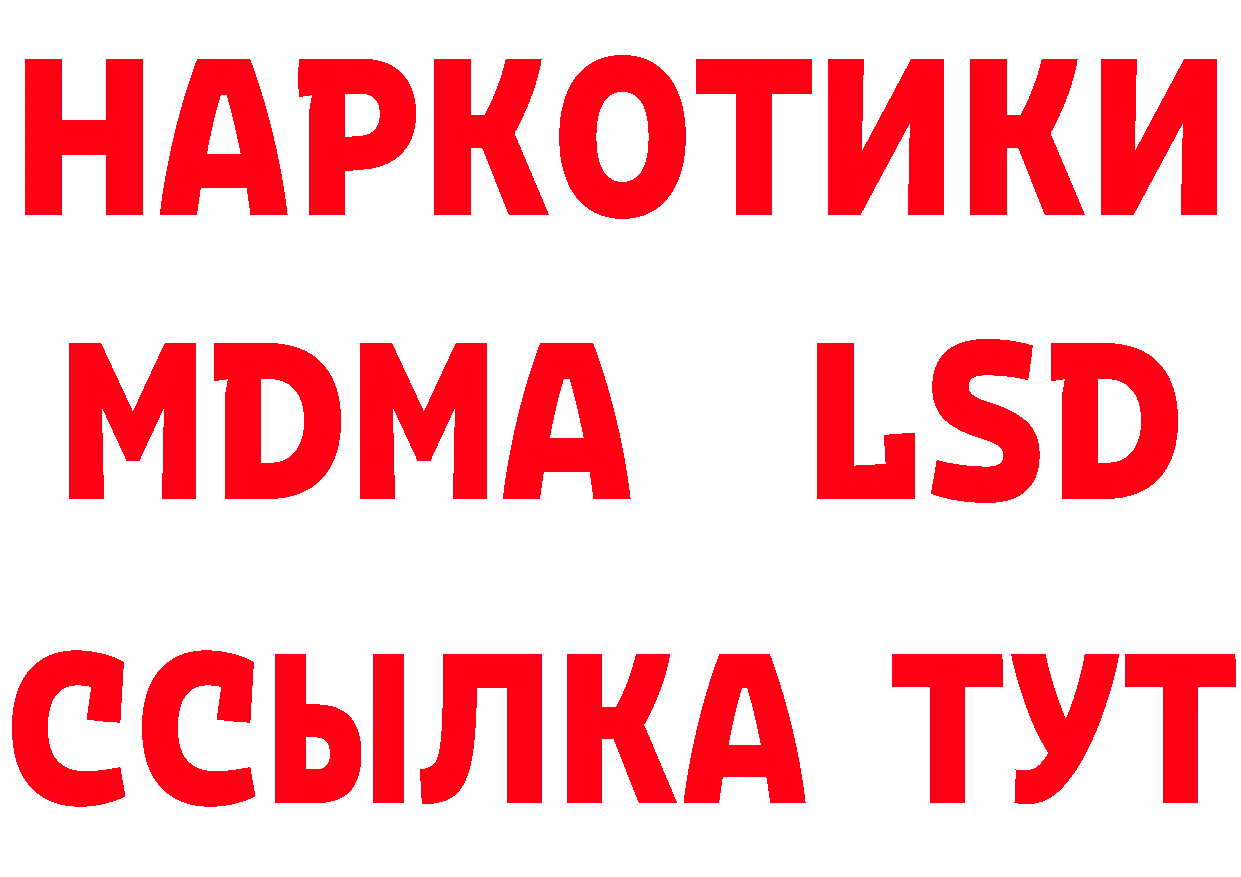 НАРКОТИКИ
MDMA LSD
ССЫЛКА ТУТ